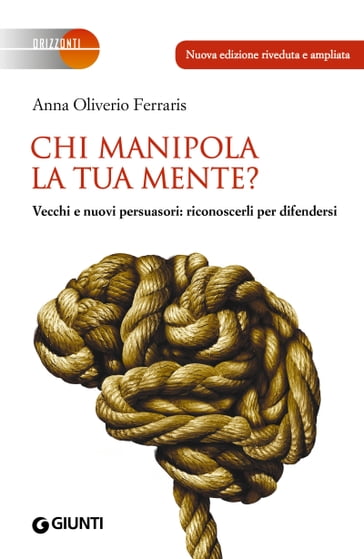 ORIZZONTI

Nuova edizione riveduta e ampliata

Anna Oliverio Ferraris

CHI MANIPOLA LA TUA MENTE?

Vecchi e nuovi persuasori: riconoscerli per difendersi

GIUNTI